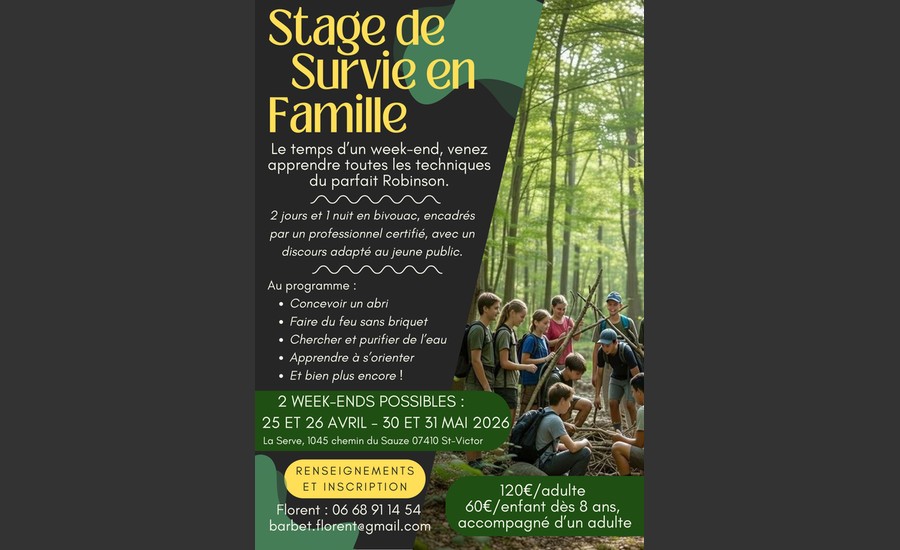 Stage de Survie en Famille

Le temps d'un week-end, venez apprendre toutes les techniques du parfait Robinson.

2 jours et 1 nuit en bivouac, encadrés par un professionnel certifié, avec un discours adapté au jeune public.

Au programme :
• Concevoir un abri
• Faire du feu sans briquet
• Chercher et purifier de l'eau
• Apprendre à s'orienter
• Et bien plus encore !

2 WEEK-ENDS POSSIBLES :
25 ET 26 AVRIL - 30 ET 31 MAI 2026
La Serve, 1045 chemin du Sauze 07410 St-Victor

RENSEIGNEMENTS
ET INSCRIPTION

Florent : 06 68 91 14 54
barbet.florent@gmail.com

120€/adulte
60€/enfant dès 8 ans, accompagné d'un adulte